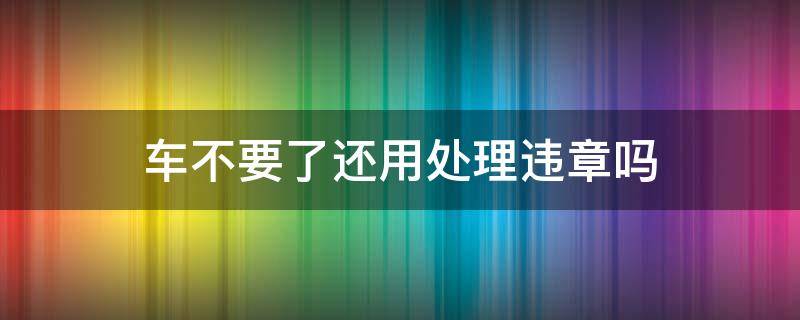 车不要了还用处理违章吗